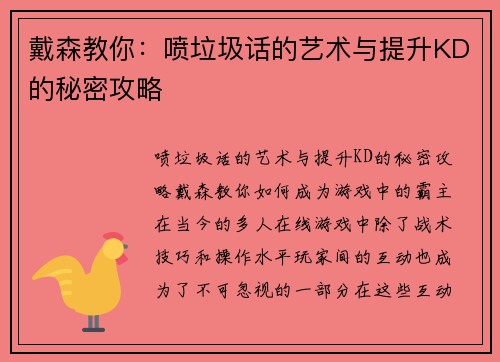 戴森教你：喷垃圾话的艺术与提升KD的秘密攻略

喷垃圾话的艺术与提升KD的秘密攻略戴森教你如何成为游戏中的霸主在当今的多人在线游戏中除了战术技巧和操作水平玩家间的互动也成为了不可忽视的一部分在这些互动